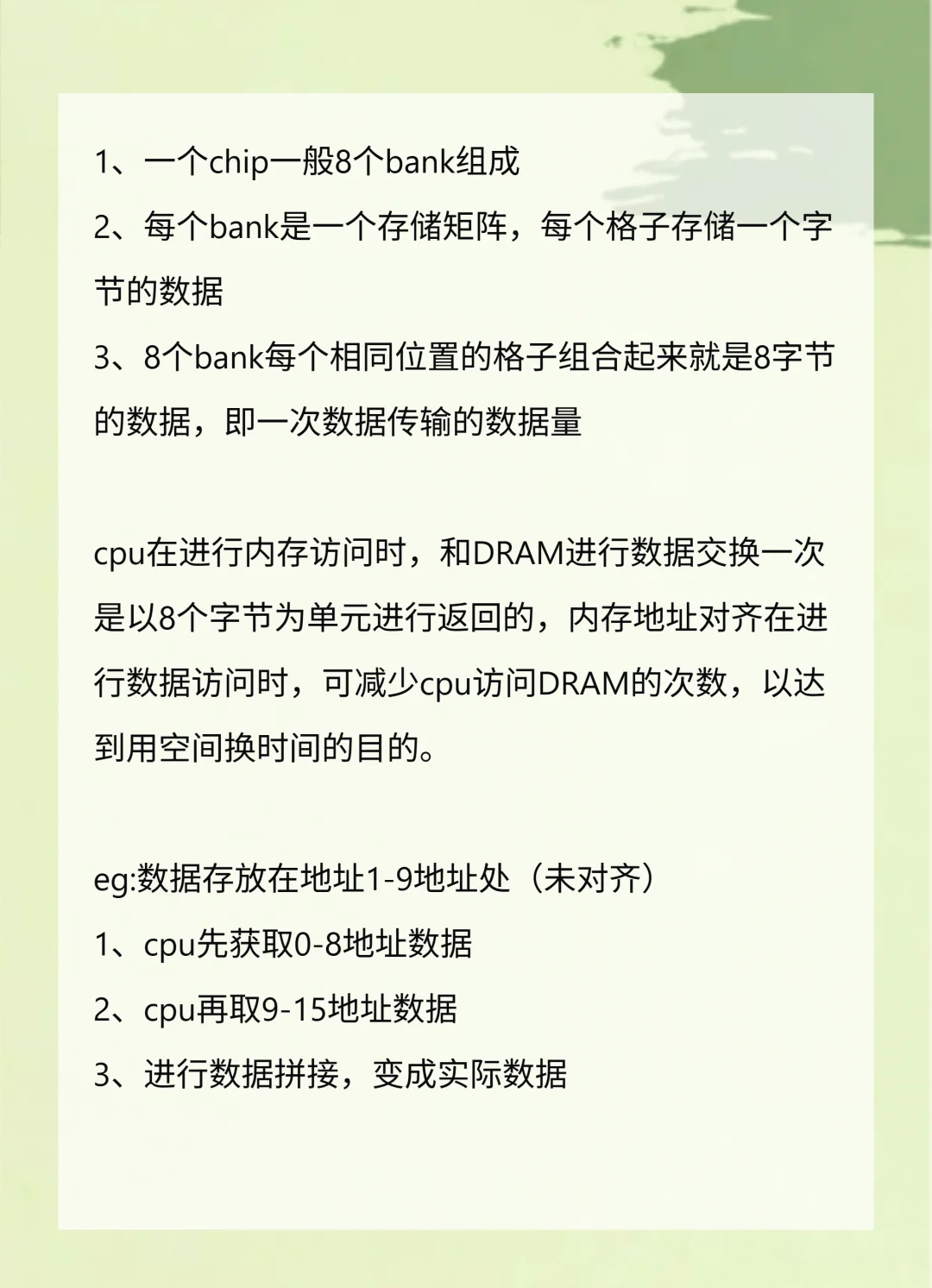 1、一个chip一般8个bank组成

2、每个bank是一个存储矩阵，每个格子存储一个字节的数据

3、8个bank每个相同位置的格子组合起来就是8字节的数据，即一次数据传输的数据量

cpu在进行内存访问时，和DRAM进行数据交换一次是以8个字节为单元进行返回的，内存地址对齐在进行数据访问时，可减少cpu访问DRAM的次数，以达到用空间换时间的目的。

eg:数据存放在地址1-9地址处（未对齐）

1、cpu先获取0-8地址数据

2、cpu再取9-15地址数据

3、进行数据拼接，变成实际数据